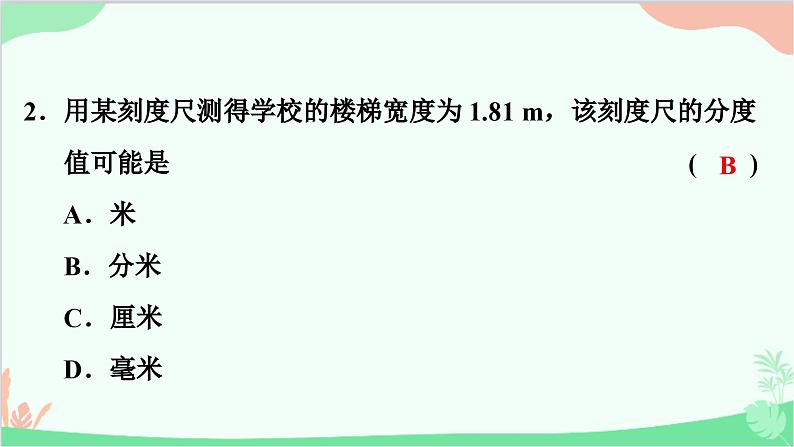 2．用某刻度尺测得学校的楼梯宽度为 1.81 m，该刻度尺的分度值可能是 （ B ）

A．米

B．分米

C．厘米

D．毫米